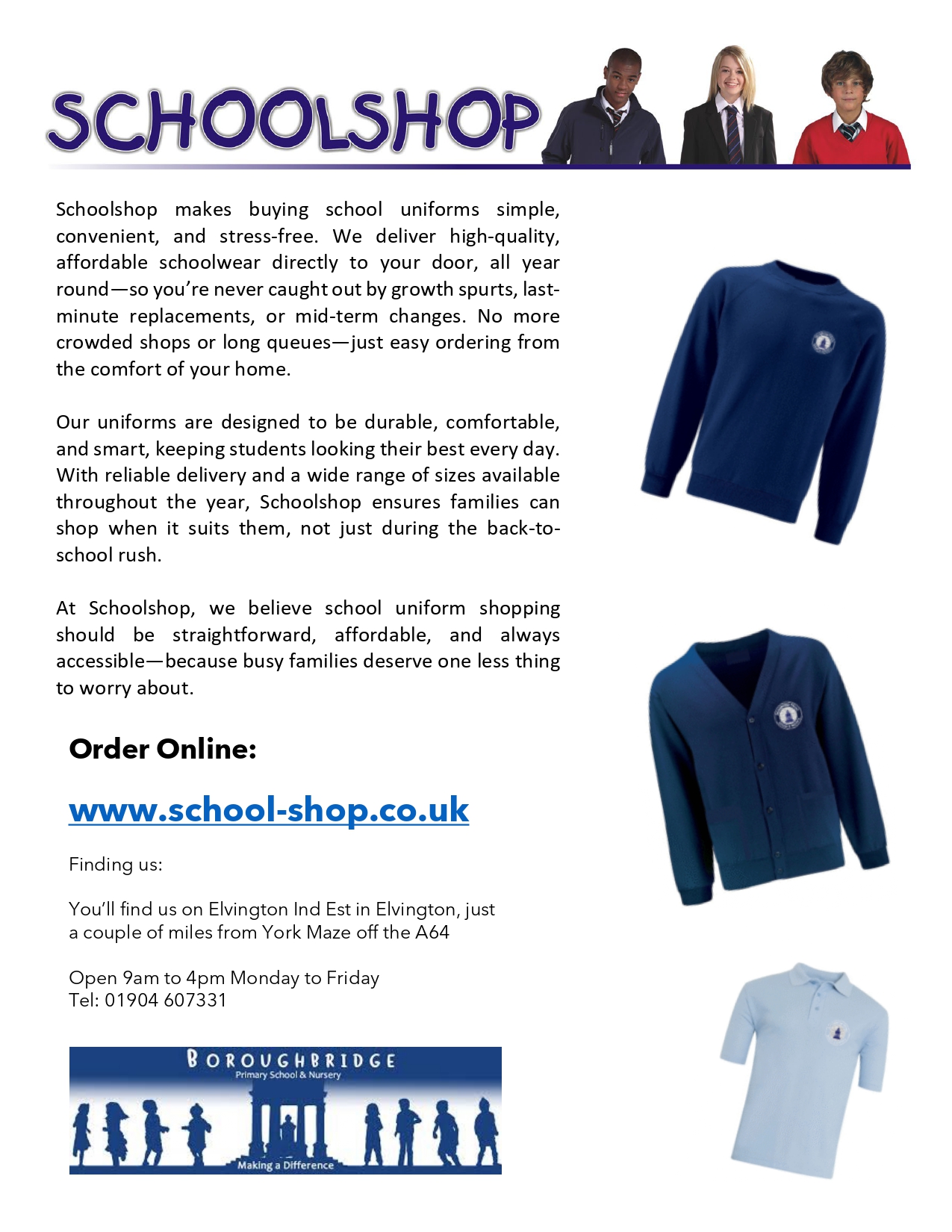 SCHOOLSHOP

Schoolshop makes buying school uniforms simple, convenient, and stress-free. We deliver high-quality, affordable schoolwear directly to your door, all year round—so you're never caught out by growth spurts, last-minute replacements, or mid-term changes. No more crowded shops or long queues—just easy ordering from the comfort of your home.

Our uniforms are designed to be durable, comfortable, and smart, keeping students looking their best every day. With reliable delivery and a wide range of sizes available throughout the year, Schoolshop ensures families can shop when it suits them, not just during the back-to-school rush.

At Schoolshop, we believe school uniform shopping should be straightforward, affordable, and always accessible—because busy families deserve one less thing to worry about.

Order Online:

www.school-shop.co.uk

Finding us:

You'll find us on Elvington Ind Est in Elvington, just a couple of miles from York Maze off the A64

Open 9am to 4pm Monday to Friday
Tel: 01904 607331

BOROUGHBRIDGE
Primary School & Nursery
Making a Difference